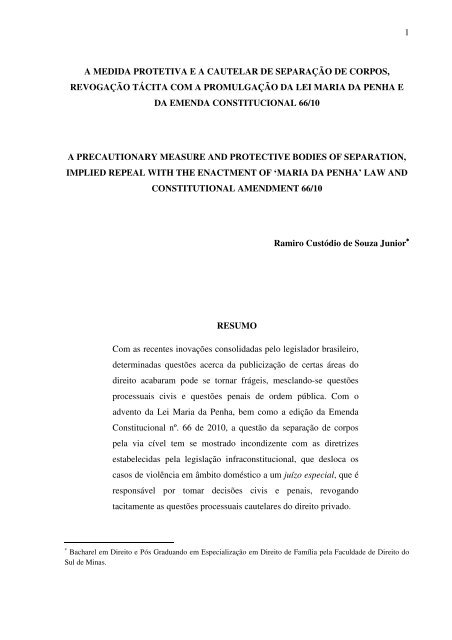 1

A MEDIDA PROTETIVA E A CAUTELAR DE SEPARAÇÃO DE CORPOS, REVOGAÇÃO TÁCITA COM A PROMULGAÇÃO DA LEI MARIA DA PENHA E DA EMENDA CONSTITUCIONAL 66/10

A PRECAUTIONARY MEASURE AND PROTECTIVE BODIES OF SEPARATION, IMPLIED REPEAL WITH THE ENACTMENT OF 'MARIA DA PENHA' LAW AND CONSTITUTIONAL AMENDMENT 66/10

Ramiro Custódio de Souza Junior*

RESUMO

Com as recentes inovações consolidadas pelo legislador brasileiro, determinadas questões acerca da publicização de certas áreas do direito acabaram pode se tornar frágeis, mesclando-se questões processuais civis e questões penais de ordem pública. Com o advento da Lei Maria da Penha, bem como a edição da Emenda Constitucional nº. 66 de 2010, a questão da separação de corpos pela via cível tem se mostrado incondizente com as diretrizes estabelecidas pela legislação infraconstitucional, que desloca os casos de violência em âmbito doméstico a um juízo especial, que é responsável por tomar decisões civis e penais, revogando tacitamente as questões processuais cautelares do direito privado.

* Bacharel em Direito e Pós Graduando em Especialização em Direito de Família pela Faculdade de Direito do Sul de Minas.